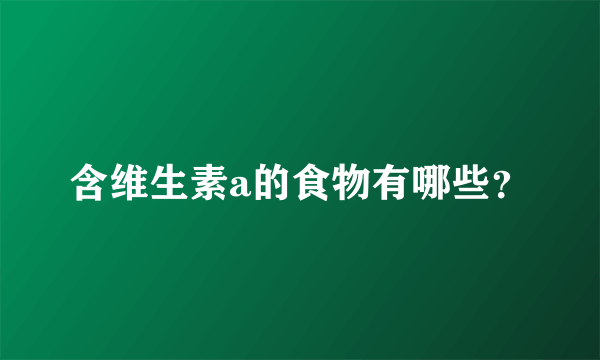 含维生素a的食物有哪些？